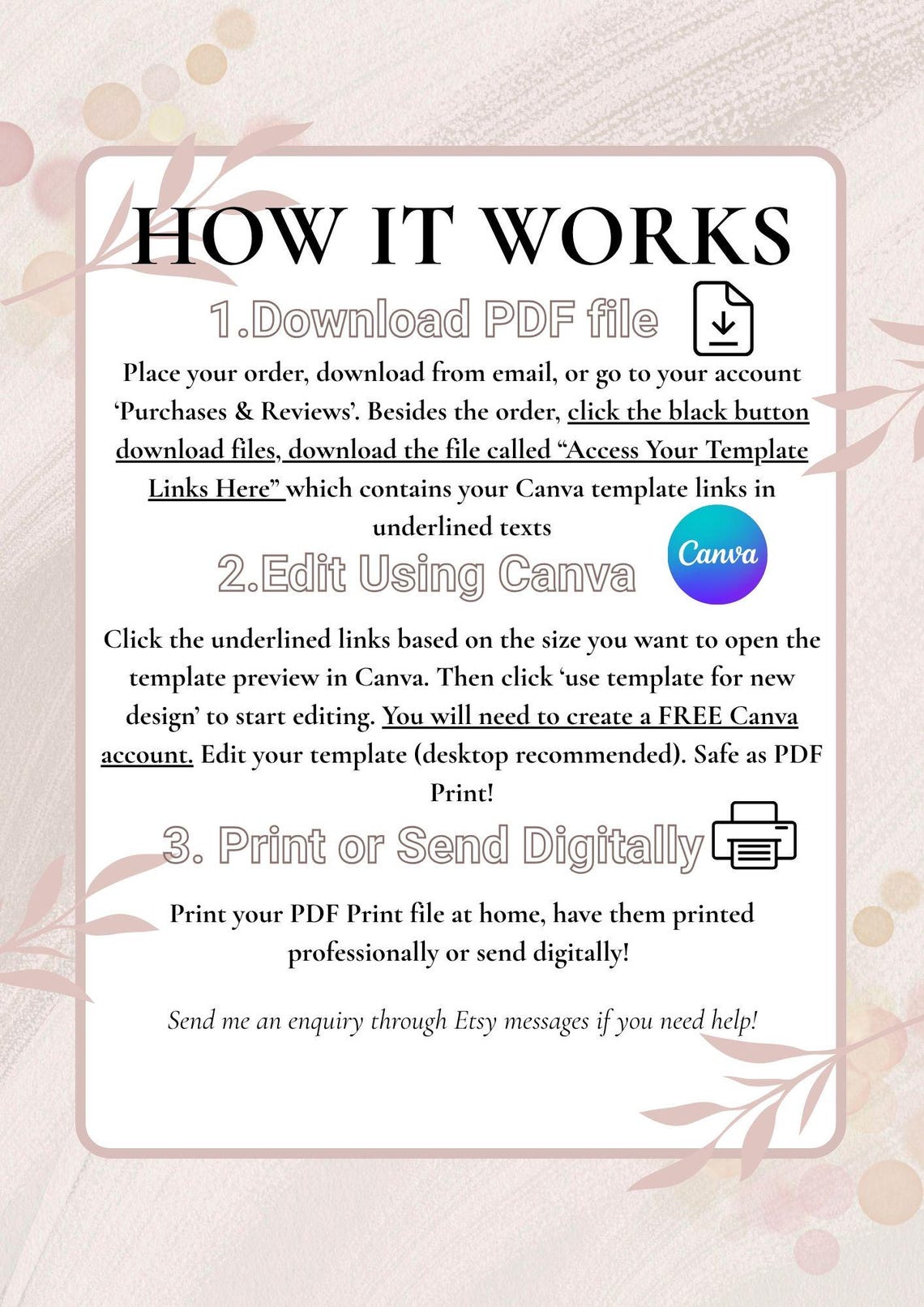 HOW IT WORKS

1.Download PDF file

Place your order, download from email, or go to your account 'Purchases & Reviews'. Besides the order, click the black button download files, download the file called "Access Your Template Links Here" which contains your Canva template links in underlined texts

2.Edit Using Canva

Canva

Click the underlined links based on the size you want to open the template preview in Canva. Then click 'use template for new design' to start editing. You will need to create a FREE Canva account. Edit your template (desktop recommended). Safe as PDF Print!

3. Print or Send Digitally

Print your PDF Print file at home, have them printed professionally or send digitally!

Send me an enquiry through Etsy messages if you need help!